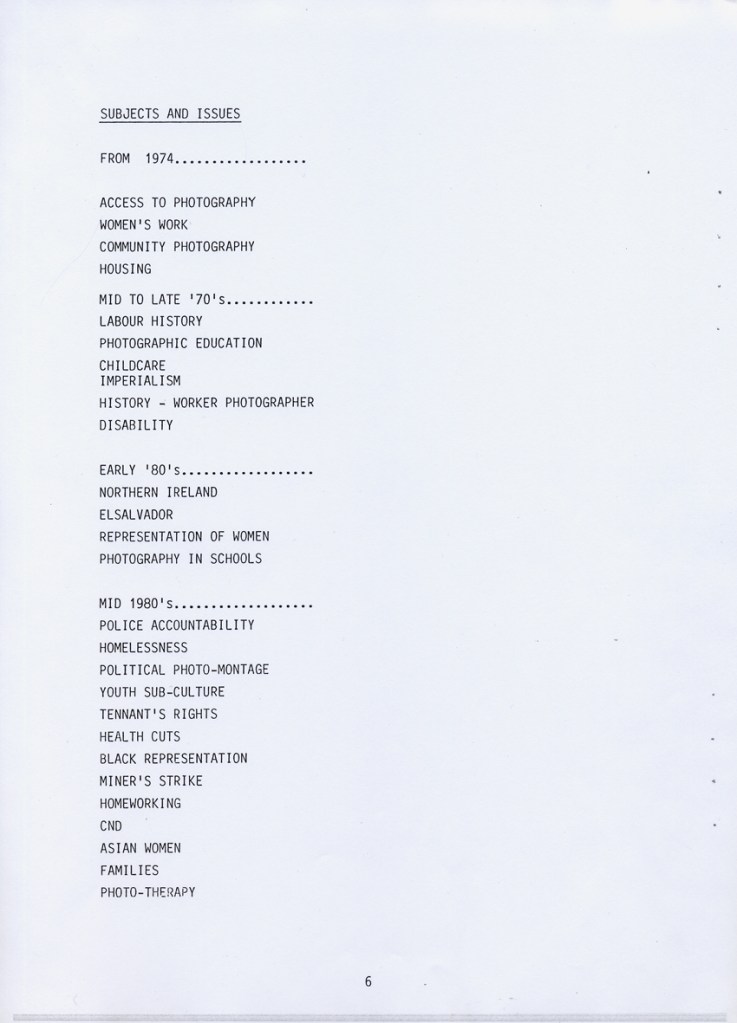 SUBJECTS AND ISSUES

FROM 1974..................

ACCESS TO PHOTOGRAPHY
WOMEN'S WORK
COMMUNITY PHOTOGRAPHY
HOUSING

MID TO LATE '70's............
LABOUR HISTORY
PHOTOGRAPHIC EDUCATION
CHILDCARE
IMPERIALISM
HISTORY - WORKER PHOTOGRAPHER
DISABILITY

EARLY '80's..................
NORTHERN IRELAND
ELSALVADOR
REPRESENTATION OF WOMEN
PHOTOGRAPHY IN SCHOOLS

MID 1980's...................
POLICE ACCOUNTABILITY
HOMELESSNESS
POLITICAL PHOTO-MONTAGE
YOUTH SUB-CULTURE
TENNANT'S RIGHTS
HEALTH CUTS
BLACK REPRESENTATION
MINER'S STRIKE
HOMEWORKING
CND
ASIAN WOMEN
FAMILIES
PHOTO-THERAPY

6